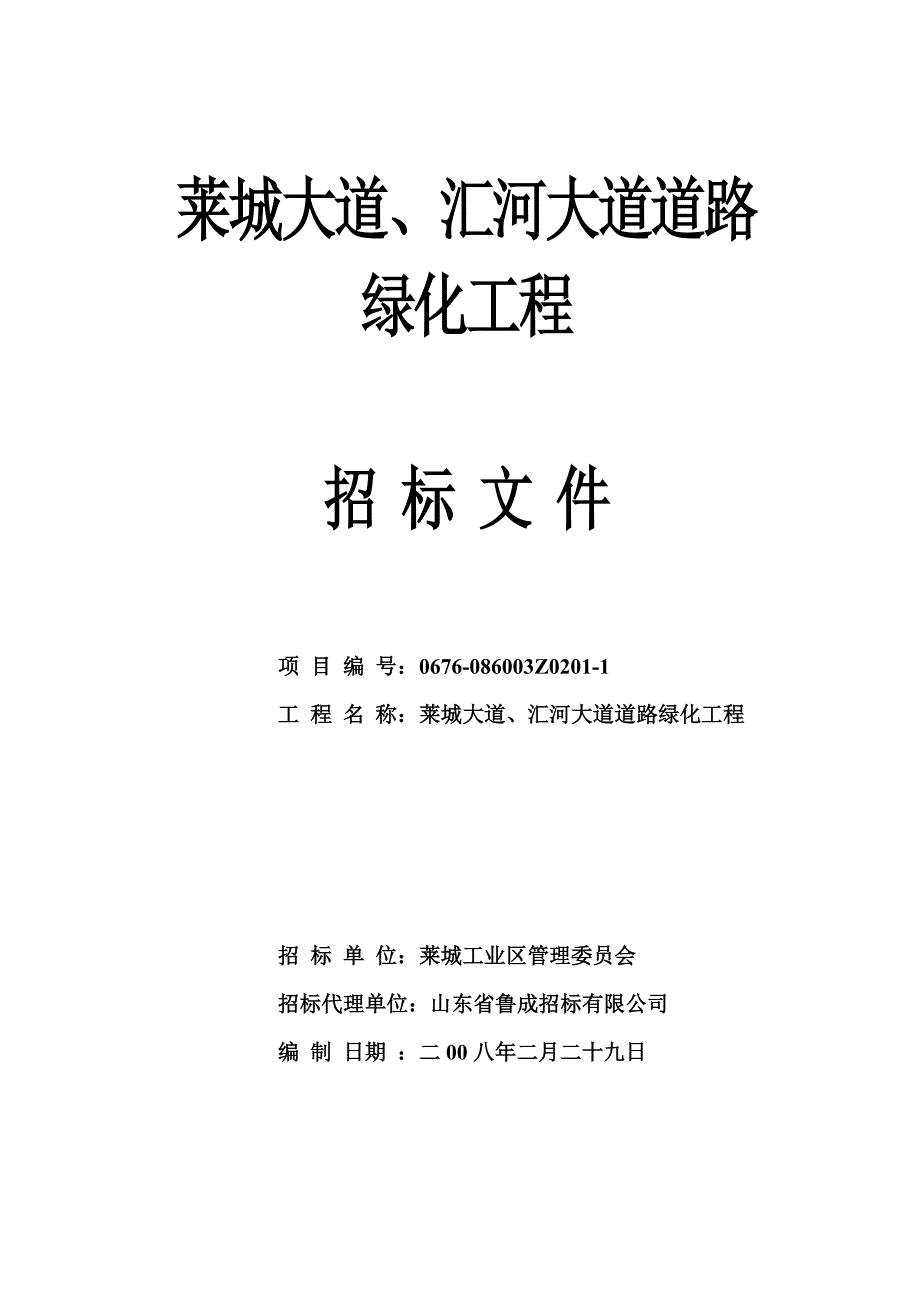 莱城大道、汇河大道道路绿化工程

招 标 文 件

项 目 编 号：0676-086003Z0201-1

工 程 名 称：莱城大道、汇河大道道路绿化工程

招 标 单 位：莱城工业区管理委员会

招标代理单位：山东省鲁成招标有限公司

编 制 日期 ：二 00 八年二月二十九日